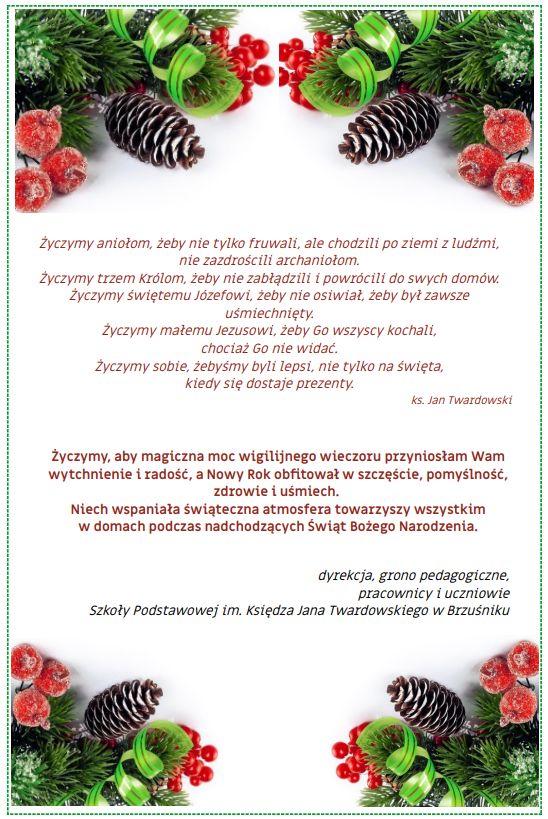 Życzymy aniołom, żeby nie tylko fruwali, ale chodzili po ziemi z ludźmi, nie zazdrościli archaniołom.
Życzymy trzem Królom, żeby nie zabłądzili i powrócili do swych domów.
Życzymy świętemu Józefowi, żeby nie osiwiał, żeby był zawsze uśmiechnięty.
Życzymy małemu Jezusowi, żeby Go wszyscy kochali, chociaż Go nie widać.
Życzymy sobie, żebyśmy byli lepsi, nie tylko na święta, kiedy się dostaje prezenty.

ks. Jan Twardowski

Życzymy, aby magiczna moc wigilijnego wieczoru przyniosłam Wam wytchnienie i radość, a Nowy Rok obfitował w szczęście, pomyślność, zdrowie i uśmiech.
Niech wspaniała świąteczna atmosfera towarzyszy wszystkim w domach podczas nadchodzących Świąt Bożego Narodzenia.

dyrekcja, grono pedagogiczne,
pracownicy i uczniowie
Szkoły Podstawowej im. Księdza Jana Twardowskiego w Brzuśniku